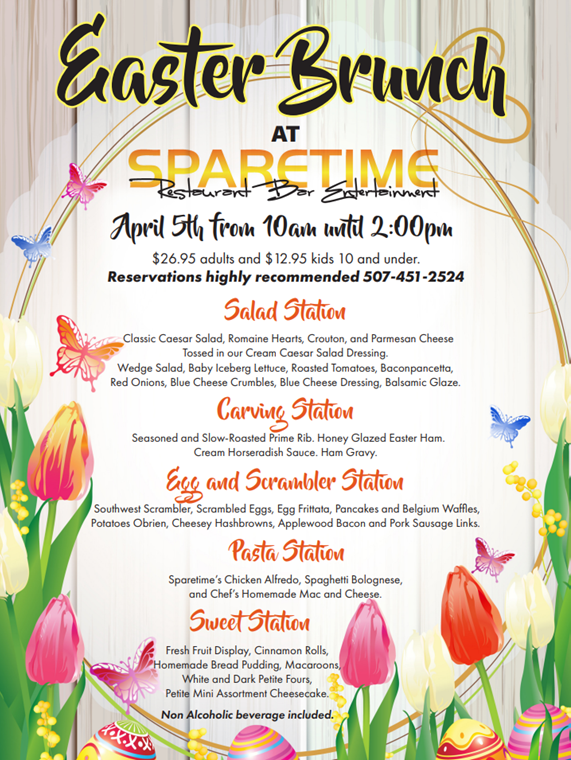 Easter Brunch

AT

SPARETIME

Restaurant Bar Entertainment

April 5th from 10am until 2:00pm

$26.95 adults and $12.95 kids 10 and under.

Reservations highly recommended 507-451-2524

Salad Station

Classic Caesar Salad, Romaine Hearts, Crouton, and Parmesan Cheese Tossed in our Cream Caesar Salad Dressing.
Wedge Salad, Baby Iceberg Lettuce, Roasted Tomatoes, Baconpancetta, Red Onions, Blue Cheese Crumbles, Blue Cheese Dressing, Balsamic Glaze.

Carving Station

Seasoned and Slow-Roasted Prime Rib. Honey Glazed Easter Ham. Cream Horseradish Sauce. Ham Gravy.

Egg and Scrambler Station

Southwest Scrambler, Scrambled Eggs, Egg Frittata, Pancakes and Belgium Waffles, Potatoes Obrien, Cheesey Hashbrowns, Applewood Bacon and Pork Sausage Links.

Pasta Station

Sparetime's Chicken Alfredo, Spaghetti Bolognese, and Chef's Homemade Mac and Cheese.

Sweet Station

Fresh Fruit Display, Cinnamon Rolls, Homemade Bread Pudding, Macaroons, White and Dark Petite Fours, Petite Mini Assortment Cheesecake.

Non Alcoholic beverage included.